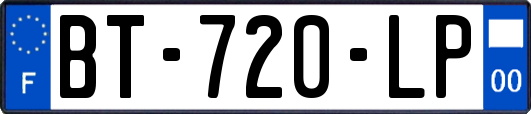 F
BT-720-LP
00